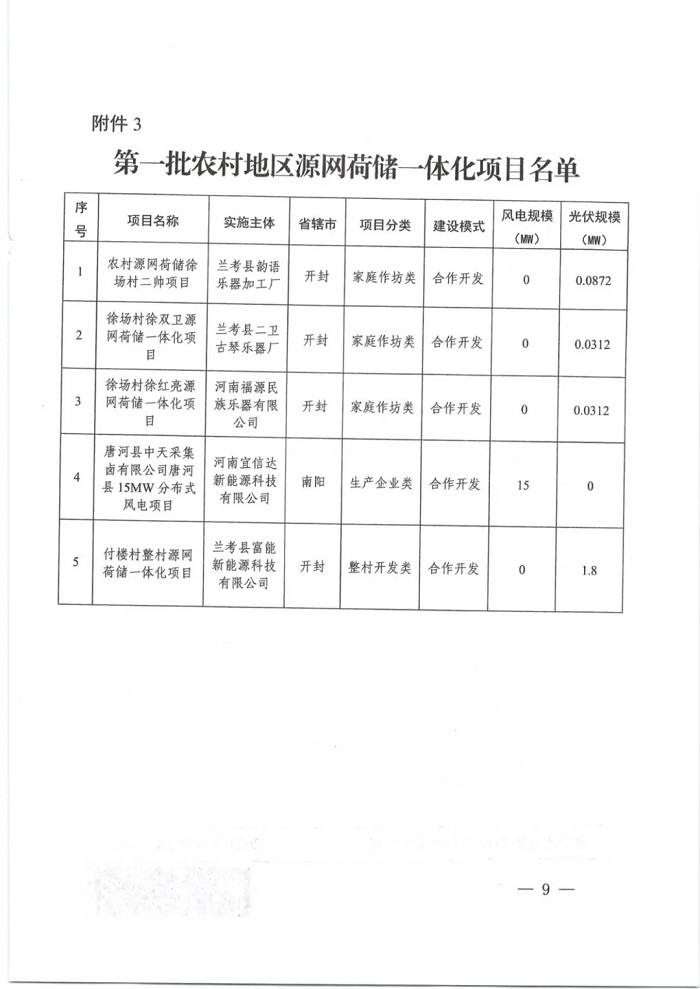 附件 3

第一批农村地区源网荷储一体化项目名单

| 序号 | 项目名称 | 实施主体 | 省辖市 | 项目分类 | 建设模式 | 风电规模（MW） | 光伏规模（MW） |
|---|---|---|---|---|---|---|---|
| 1 | 农村源网荷储徐场村二帅项目 | 兰考县韵语乐器加工厂 | 开封 | 家庭作坊类 | 合作开发 | 0 | 0.0872 |
| 2 | 徐场村徐双卫源网荷储一体化项目 | 兰考县二卫古琴乐器厂 | 开封 | 家庭作坊类 | 合作开发 | 0 | 0.0312 |
| 3 | 徐场村徐红亮源网荷储一体化项目 | 河南福源民族乐器有限公司 | 开封 | 家庭作坊类 | 合作开发 | 0 | 0.0312 |
| 4 | 唐河县中天采集卤有限公司唐河县 15MW 分布式风电项目 | 河南宜信达新能源科技有限公司 | 南阳 | 生产企业类 | 合作开发 | 15 | 0 |
| 5 | 付楼村整村源网荷储一体化项目 | 兰考县富能新能源科技有限公司 | 开封 | 整村开发类 | 合作开发 | 0 | 1.8 |

— 9 —